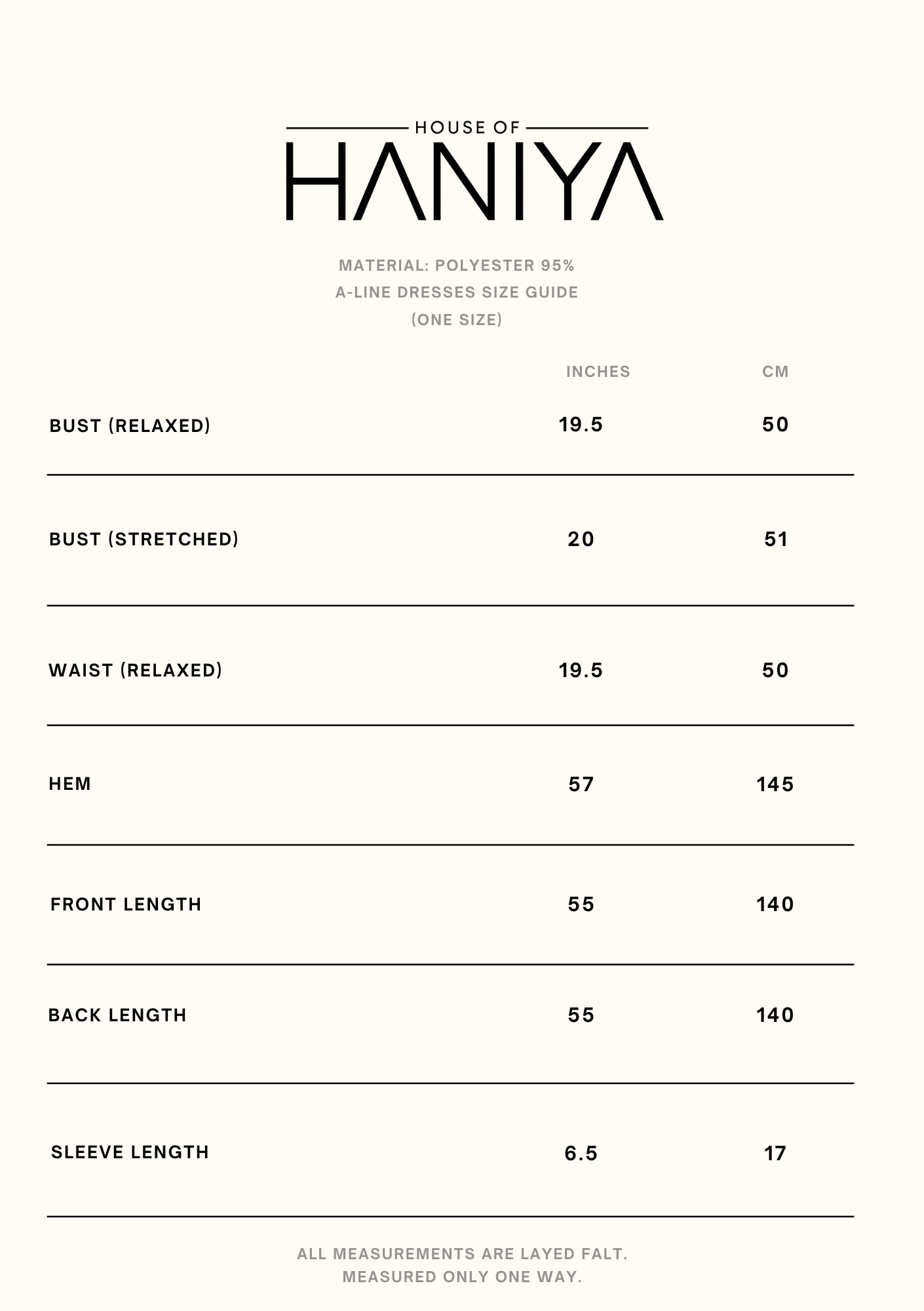 HOUSE OF
HANIYA

MATERIAL: POLYESTER 95%
A-LINE DRESSES SIZE GUIDE
(ONE SIZE)

| | INCHES | CM |
|---|---|---|
| BUST (RELAXED) | 19.5 | 50 |
| BUST (STRETCHED) | 20 | 51 |
| WAIST (RELAXED) | 19.5 | 50 |
| HEM | 57 | 145 |
| FRONT LENGTH | 55 | 140 |
| BACK LENGTH | 55 | 140 |
| SLEEVE LENGTH | 6.5 | 17 |

ALL MEASUREMENTS ARE LAYED FALT.
MEASURED ONLY ONE WAY.